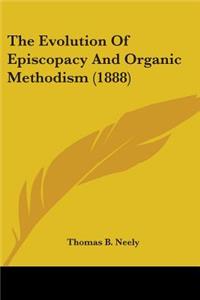 The Evolution Of Episcopacy And Organic Methodism (1888)

Thomas B. Neely